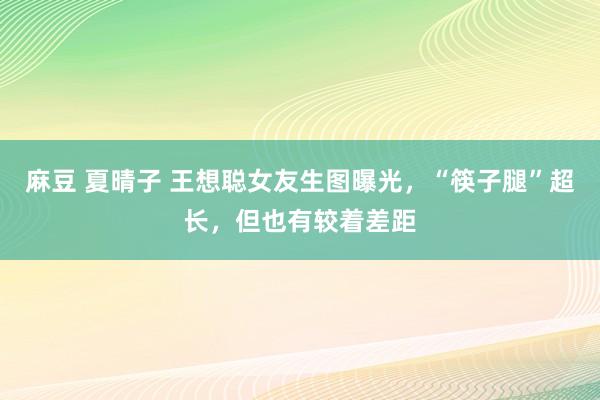 麻豆 夏晴子 王想聪女友生图曝光，“筷子腿”超长，但也有较着差距